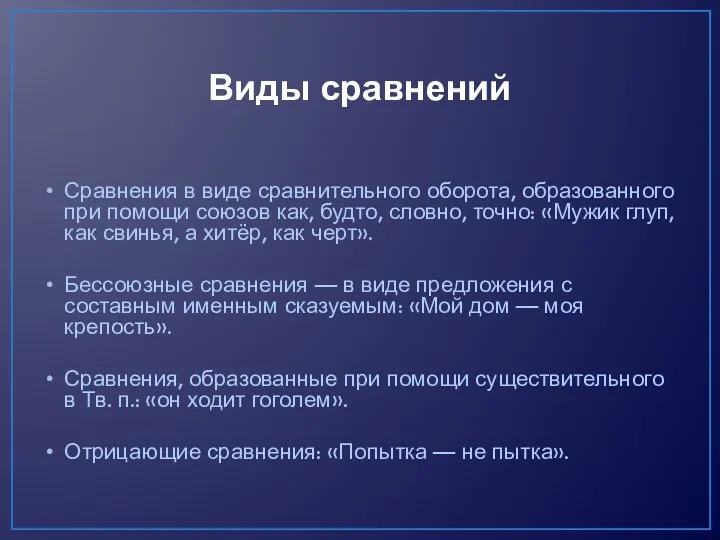 Виды сравнений

• Сравнения в виде сравнительного оборота, образованного при помощи союзов как, будто, словно, точно: «Мужик глуп, как свинья, а хитёр, как черт».

• Бессоюзные сравнения — в виде предложения с составным именным сказуемым: «Мой дом — моя крепость».

• Сравнения, образованные при помощи существительного в Тв. п.: «он ходит гоголем».

• Отрицающие сравнения: «Попытка — не пытка».